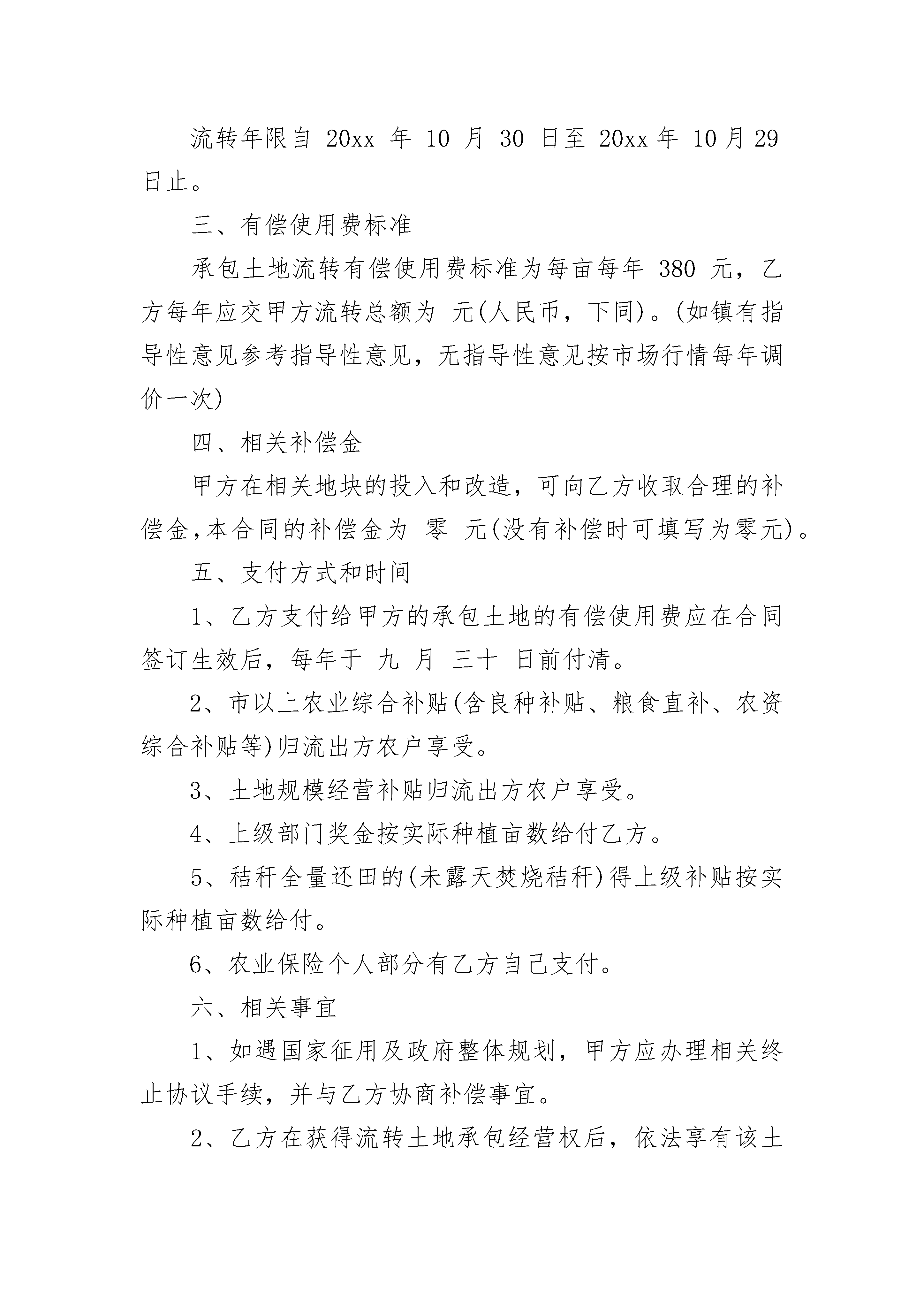 流转年限自 20xx 年 10 月 30 日至 20xx 年 10 月 29 日止。

三、有偿使用费标准

承包土地流转有偿使用费标准为每亩每年 380 元，乙方每年应交甲方流转总额为 元(人民币，下同)。(如镇有指导性意见参考指导性意见，无指导性意见按市场行情每年调价一次)

四、相关补偿金

甲方在相关地块的投入和改造，可向乙方收取合理的补偿金,本合同的补偿金为 零 元(没有补偿时可填写为零元)。

五、支付方式和时间

1、乙方支付给甲方的承包土地的有偿使用费应在合同签订生效后，每年于 九 月 三十 日前付清。

2、市以上农业综合补贴(含良种补贴、粮食直补、农资综合补贴等)归流出方农户享受。

3、土地规模经营补贴归流出方农户享受。

4、上级部门奖金按实际种植亩数给付乙方。

5、秸秆全量还田的(未露天焚烧秸秆)得上级补贴按实际种植亩数给付。

6、农业保险个人部分有乙方自己支付。

六、相关事宜

1、如遇国家征用及政府整体规划，甲方应办理相关终止协议手续，并与乙方协商补偿事宜。

2、乙方在获得流转土地承包经营权后，依法享有该土